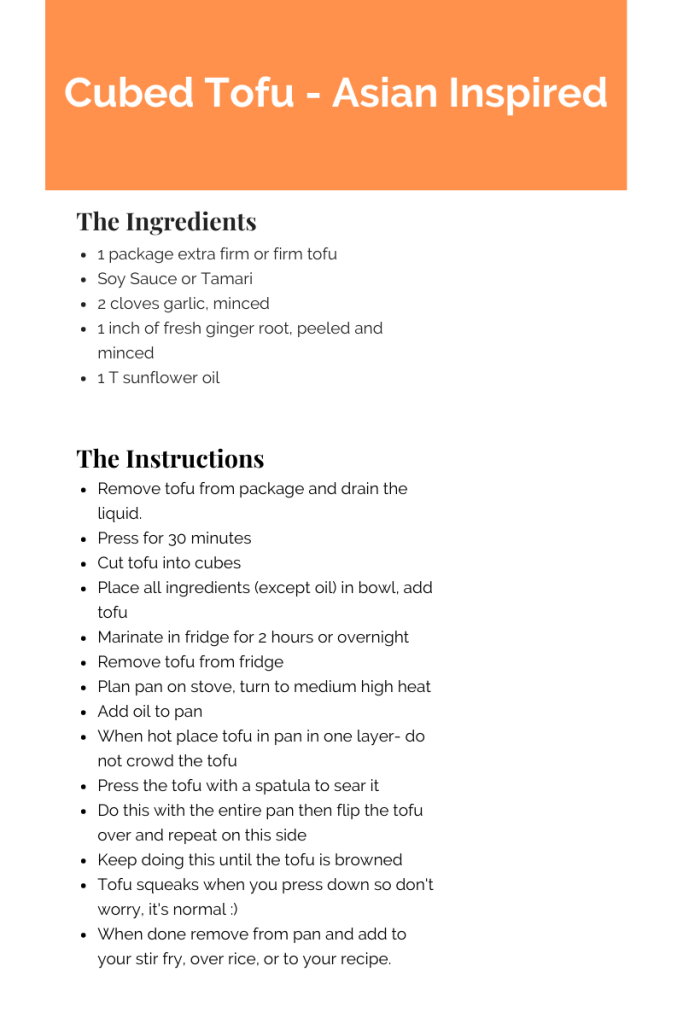 Cubed Tofu - Asian Inspired

The Ingredients

- 1 package extra firm or firm tofu
- Soy Sauce or Tamari
- 2 cloves garlic, minced
- 1 inch of fresh ginger root, peeled and minced
- 1 T sunflower oil

The Instructions

- Remove tofu from package and drain the liquid.
- Press for 30 minutes
- Cut tofu into cubes
- Place all ingredients (except oil) in bowl, add tofu
- Marinate in fridge for 2 hours or overnight
- Remove tofu from fridge
- Plan pan on stove, turn to medium high heat
- Add oil to pan
- When hot place tofu in pan in one layer- do not crowd the tofu
- Press the tofu with a spatula to sear it
- Do this with the entire pan then flip the tofu over and repeat on this side
- Keep doing this until the tofu is browned
- Tofu squeaks when you press down so don't worry, it's normal :)
- When done remove from pan and add to your stir fry, over rice, or to your recipe.